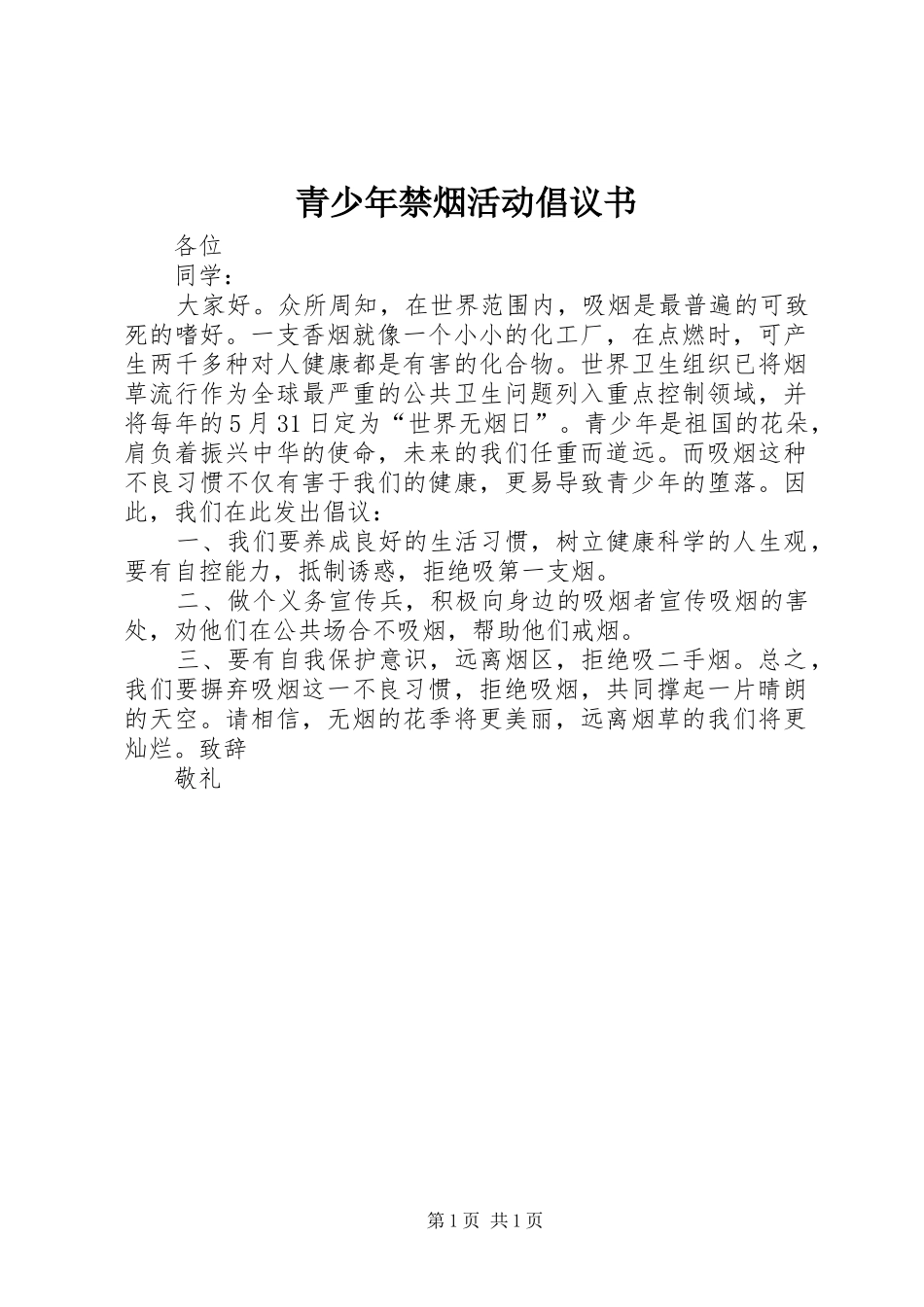 青少年禁烟活动倡议书

各位

同学：

大家好。众所周知，在世界范围内，吸烟是最普遍的可致死的嗜好。一支香烟就像一个小小的化工厂，在点燃时，可产生两千多种对人健康都是有害的化合物。世界卫生组织已将烟草流行作为全球最严重的公共卫生问题列入重点控制领域，并将每年的5月31日定为“世界无烟日”。青少年是祖国的花朵，肩负着振兴中华的使命，未来的我们任重而道远。而吸烟这种不良习惯不仅有害于我们的健康，更易导致青少年的堕落。因此，我们在此发出倡议：

一、我们要养成良好的生活习惯，树立健康科学的人生观，要有自控能力，抵制诱惑，拒绝吸第一支烟。

二、做个义务宣传兵，积极向身边的吸烟者宣传吸烟的害处，劝他们在公共场合不吸烟，帮助他们戒烟。

三、要有自我保护意识，远离烟区，拒绝吸二手烟。总之，我们要摒弃吸烟这一不良习惯，拒绝吸烟，共同撑起一片晴朗的天空。请相信，无烟的花季将更美丽，远离烟草的我们将更灿烂。致辞

敬礼

第1页 共1页